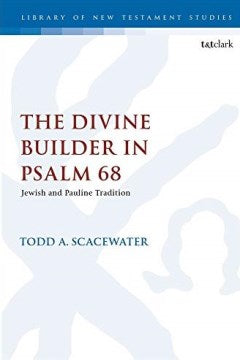 LIBRARY OF NEW TESTAMENT STUDIES

t&tclark

THE DIVINE BUILDER IN PSALM 68

Jewish and Pauline Tradition

TODD A. SCACEWATER